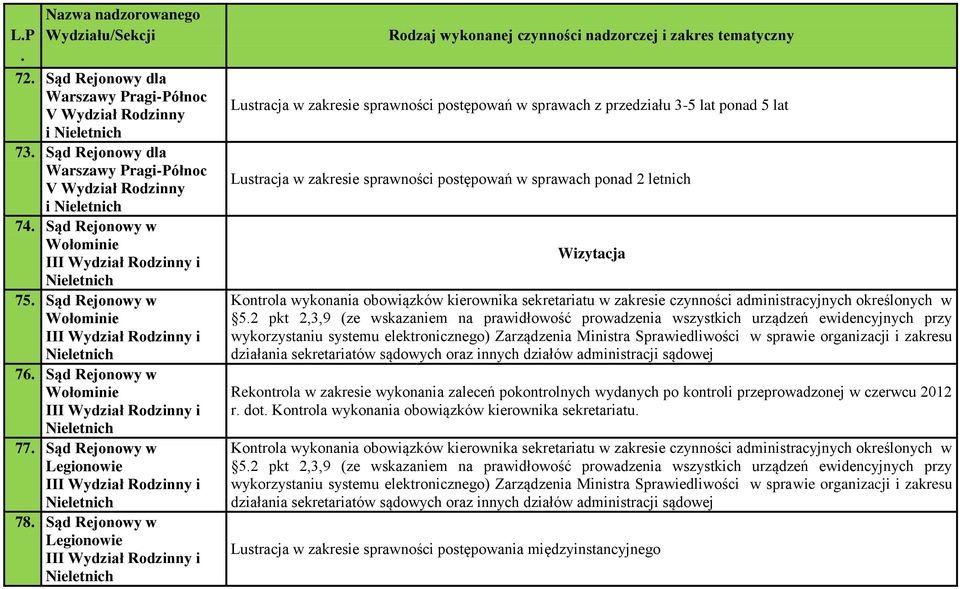 | L.P. | Nazwa nadzorowanego Wydziału/Sekcji | Rodzaj wykonanej czynności nadzorczej i zakres tematyczny |
|---|---|---|
| 72. | Sąd Rejonowy dla Warszawy Pragi-Północ V Wydział Rodzinny i Nieletnich | Lustracja w zakresie sprawności postępowań w sprawach z przedziału 3-5 lat ponad 5 lat |
| 73. | Sąd Rejonowy dla Warszawy Pragi-Północ V Wydział Rodzinny i Nieletnich | Lustracja w zakresie sprawności postępowań w sprawach ponad 2 letnich |
| 74. | Sąd Rejonowy w Wołominie III Wydział Rodzinny i Nieletnich | Wizytacja |
| 75. | Sąd Rejonowy w Wołominie III Wydział Rodzinny i Nieletnich | Kontrola wykonania obowiązków kierownika sekretariatu w zakresie czynności administracyjnych określonych w §5.2 pkt 2,3,9 (ze wskazaniem na prawidłowość prowadzenia wszystkich urządzeń ewidencyjnych przy wykorzystaniu systemu elektronicznego) Zarządzenia Ministra Sprawiedliwości w sprawie organizacji i zakresu działania sekretariatów sądowych oraz innych działów administracji sądowej |
| 76. | Sąd Rejonowy w Wołominie III Wydział Rodzinny i Nieletnich | Rekontrola w zakresie wykonania zaleceń pokontrolnych wydanych po kontroli przeprowadzonej w czerwcu 2012 r. dot. Kontrola wykonania obowiązków kierownika sekretariatu. |
| 77. | Sąd Rejonowy w Legionowie III Wydział Rodzinny i Nieletnich | Kontrola wykonania obowiązków kierownika sekretariatu w zakresie czynności administracyjnych określonych w §5.2 pkt 2,3,9 (ze wskazaniem na prawidłowość prowadzenia wszystkich urządzeń ewidencyjnych przy wykorzystaniu systemu elektronicznego) Zarządzenia Ministra Sprawiedliwości w sprawie organizacji i zakresu działania sekretariatów sądowych oraz innych działów administracji sądowej |
| 78. | Sąd Rejonowy w Legionowie III Wydział Rodzinny i Nieletnich | Lustracja w zakresie sprawności postępowania międzyinstancyjnego |